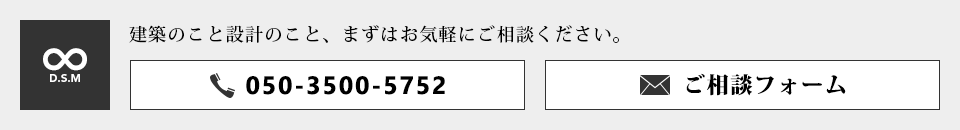 D.S.M

建築のこと設計のこと、まずはお気軽にご相談ください。

050-3500-5752

ご相談フォーム